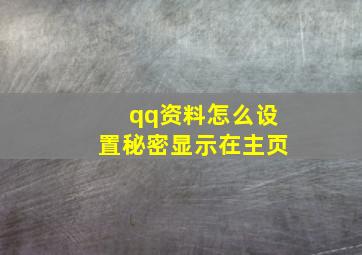 qq资料怎么设置秘密显示在主页